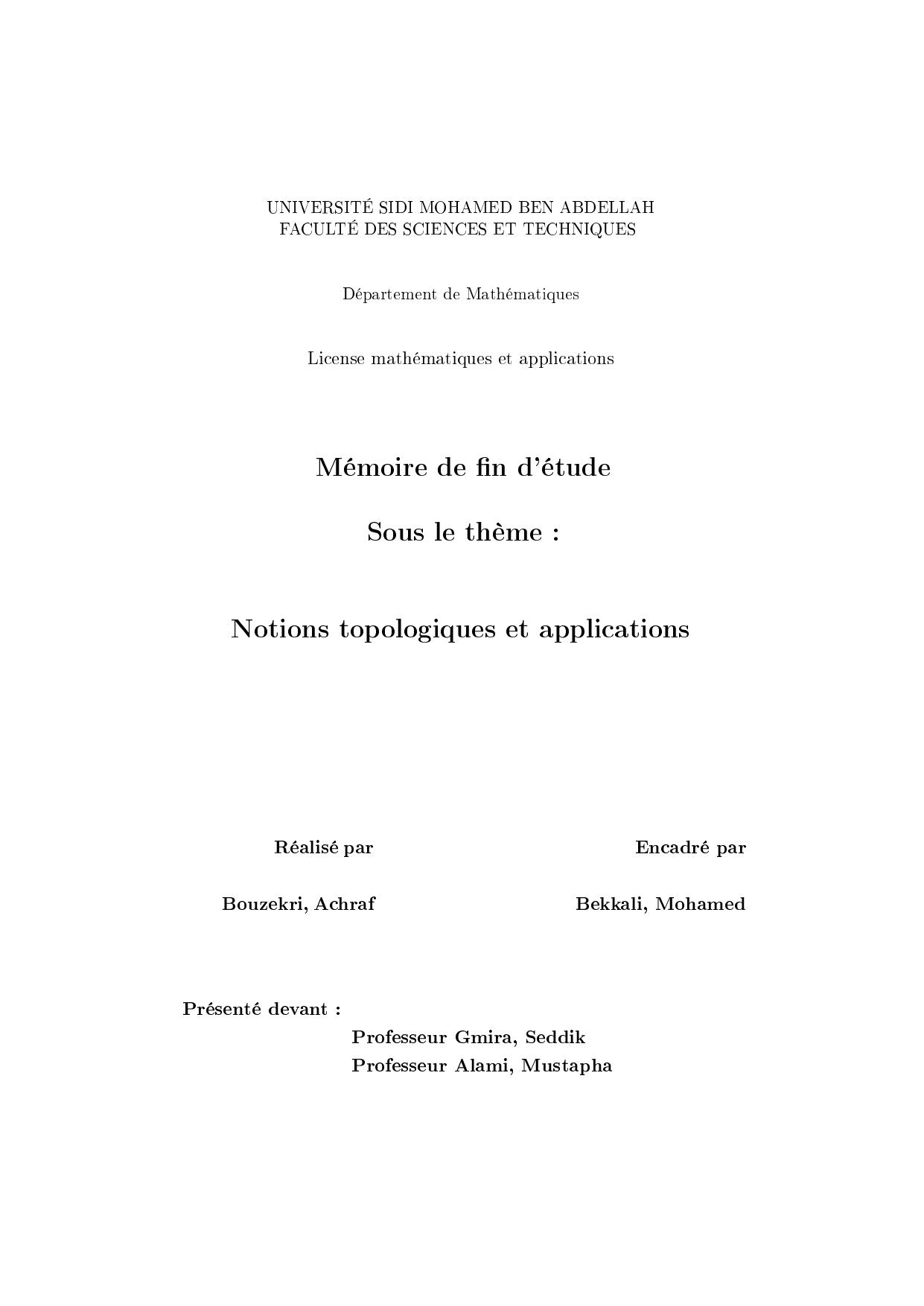 UNIVERSITÉ SIDI MOHAMED BEN ABDELLAH
FACULTÉ DES SCIENCES ET TECHNIQUES

Département de Mathématiques

License mathématiques et applications

Mémoire de fin d'étude

Sous le thème :

Notions topologiques et applications

Réalisé par

Bouzekri, Achraf

Encadré par

Bekkali, Mohamed

Présenté devant :
Professeur Gmira, Seddik
Professeur Alami, Mustapha